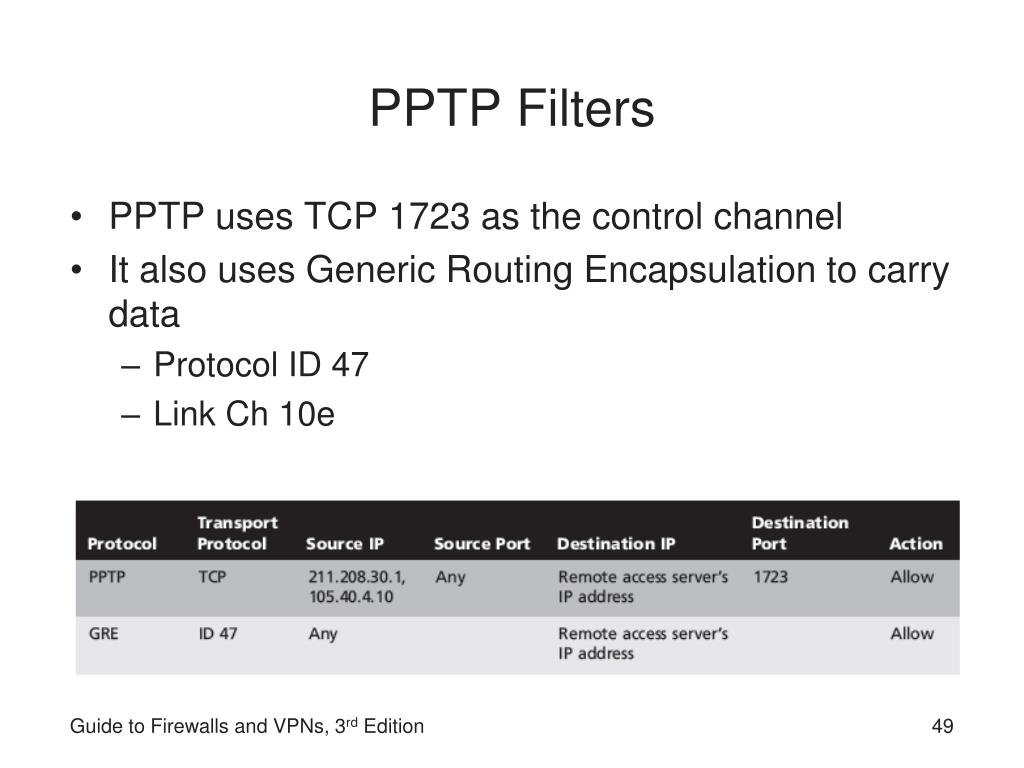 PPTP Filters

• PPTP uses TCP 1723 as the control channel
• It also uses Generic Routing Encapsulation to carry data
– Protocol ID 47
– Link Ch 10e

| Protocol | Transport Protocol | Source IP | Source Port | Destination IP | Destination Port | Action |
|---|---|---|---|---|---|---|
| PPTP | TCP | 211.208.30.1, 105.40.4.10 | Any | Remote access server's IP address | 1723 | Allow |
| GRE | ID 47 | Any | | Remote access server's IP address | | Allow |

Guide to Firewalls and VPNs, 3$^{rd}$ Edition

49